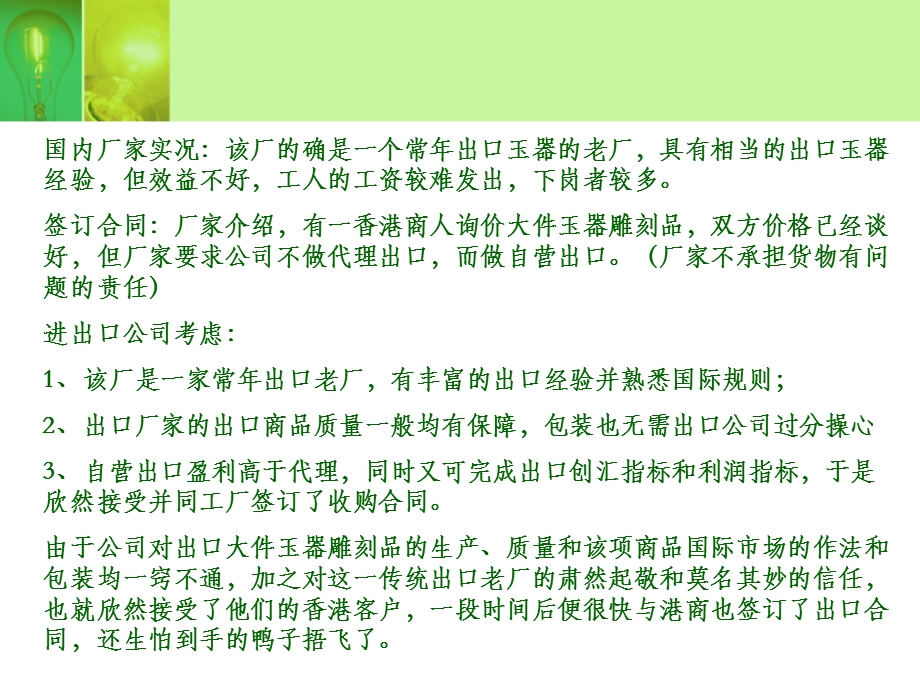 国内厂家实况：该厂的确是一个常年出口玉器的老厂，具有相当的出口玉器经验，但效益不好，工人的工资较难发出，下岗者较多。

签订合同：厂家介绍，有一香港商人询价大件玉器雕刻品，双方价格已经谈好，但厂家要求公司不做代理出口，而做自营出口。（厂家不承担货物有问题的责任）

进出口公司考虑：

1、该厂是一家常年出口老厂，有丰富的出口经验并熟悉国际规则；

2、出口厂家的出口商品质量一般均有保障，包装也无需出口公司过分操心

3、自营出口盈利高于代理，同时又可完成出口创汇指标和利润指标，于是欣然接受并同工厂签订了收购合同。

由于公司对出口大件玉器雕刻品的生产、质量和该项商品国际市场的作法和包装均一窍不通，加之对这一传统出口老厂的肃然起敬和莫名其妙的信任，也就欣然接受了他们的香港客户，一段时间后便很快与港商也签订了出口合同，还生怕到手的鸭子捂飞了。